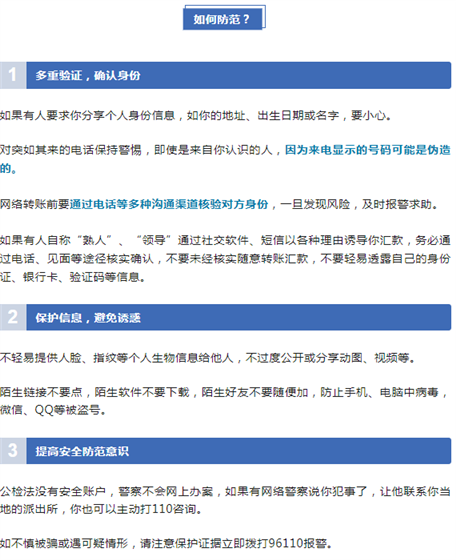 如何防范？

1 多重验证，确认身份

如果有人要求你分享个人身份信息，如你的地址、出生日期或名字，要小心。

对突如其来的电话保持警惕，即使是来自你认识的人，因为来电显示的号码可能是伪造的。

网络转账前要通过电话等多种沟通渠道核验对方身份，一旦发现风险，及时报警求助。

如果有人自称“熟人”、“领导”通过社交软件、短信以各种理由诱导你汇款，务必通过电话、见面等途径核实确认，不要未经核实随意转账汇款，不要轻易透露自己的身份证、银行卡、验证码等信息。

2 保护信息，避免诱惑

不轻易提供人脸、指纹等个人生物信息给他人，不过度公开或分享动图、视频等。

陌生链接不要点，陌生软件不要下载，陌生好友不要随便加，防止手机、电脑中病毒，微信、QQ等被盗号。

3 提高安全防范意识

公检法没有安全账户，警察不会网上办案，如果有网络警察说你犯事了，让他联系你当地的派出所，你也可以主动打110咨询。

如不慎被骗或遇可疑情形，请注意保护证据立即拨打96110报警。